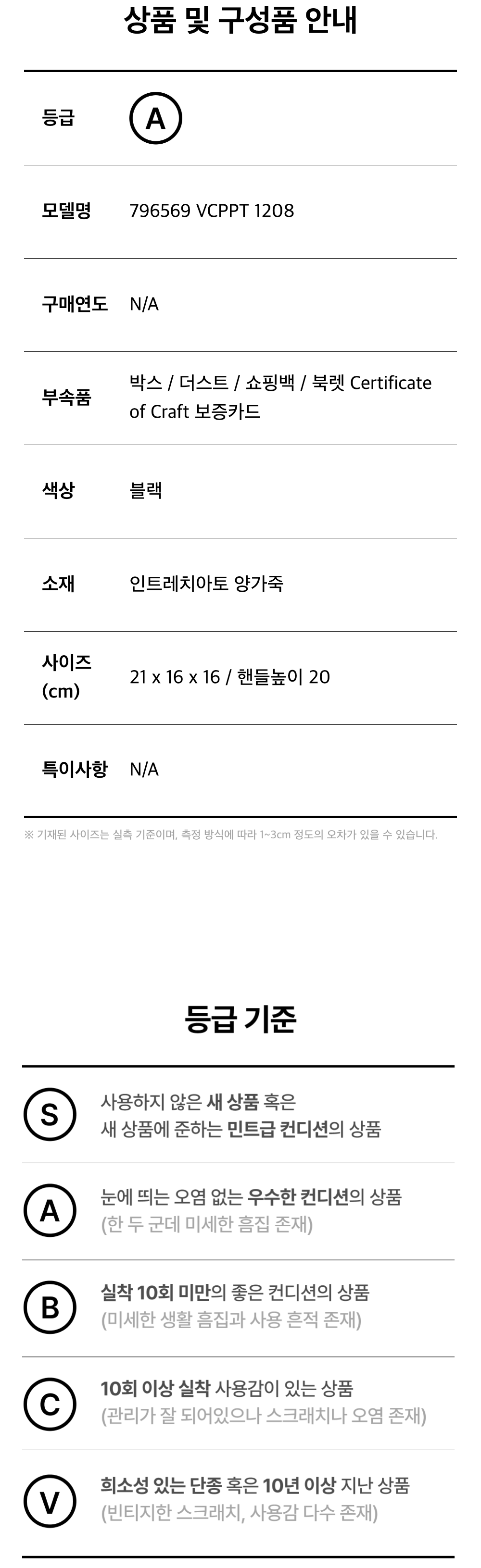 상품 및 구성품 안내

등급
A

모델명
796569 VCPPT 1208

구매연도
N/A

부속품
박스 / 더스트 / 쇼핑백 / 북렛 Certificate of Craft 보증카드

색상
블랙

소재
인트레치아토 양가죽

사이즈 (cm)
21 x 16 x 16 / 핸들높이 20

특이사항
N/A

※ 기재된 사이즈는 실측 기준이며, 측정 방식에 따라 1~3cm 정도의 오차가 있을 수 있습니다.

등급 기준

S
사용하지 않은 새 상품 혹은
새 상품에 준하는 민트급 컨디션의 상품

A
눈에 띄는 오염 없는 우수한 컨디션의 상품
(한 두 군데 미세한 흠집 존재)

B
실착 10회 미만의 좋은 컨디션의 상품
(미세한 생활 흠집과 사용 흔적 존재)

C
10회 이상 실착 사용감이 있는 상품
(관리가 잘 되어있으나 스크래치나 오염 존재)

V
희소성 있는 단종 혹은 10년 이상 지난 상품
(빈티지한 스크래치, 사용감 다수 존재)